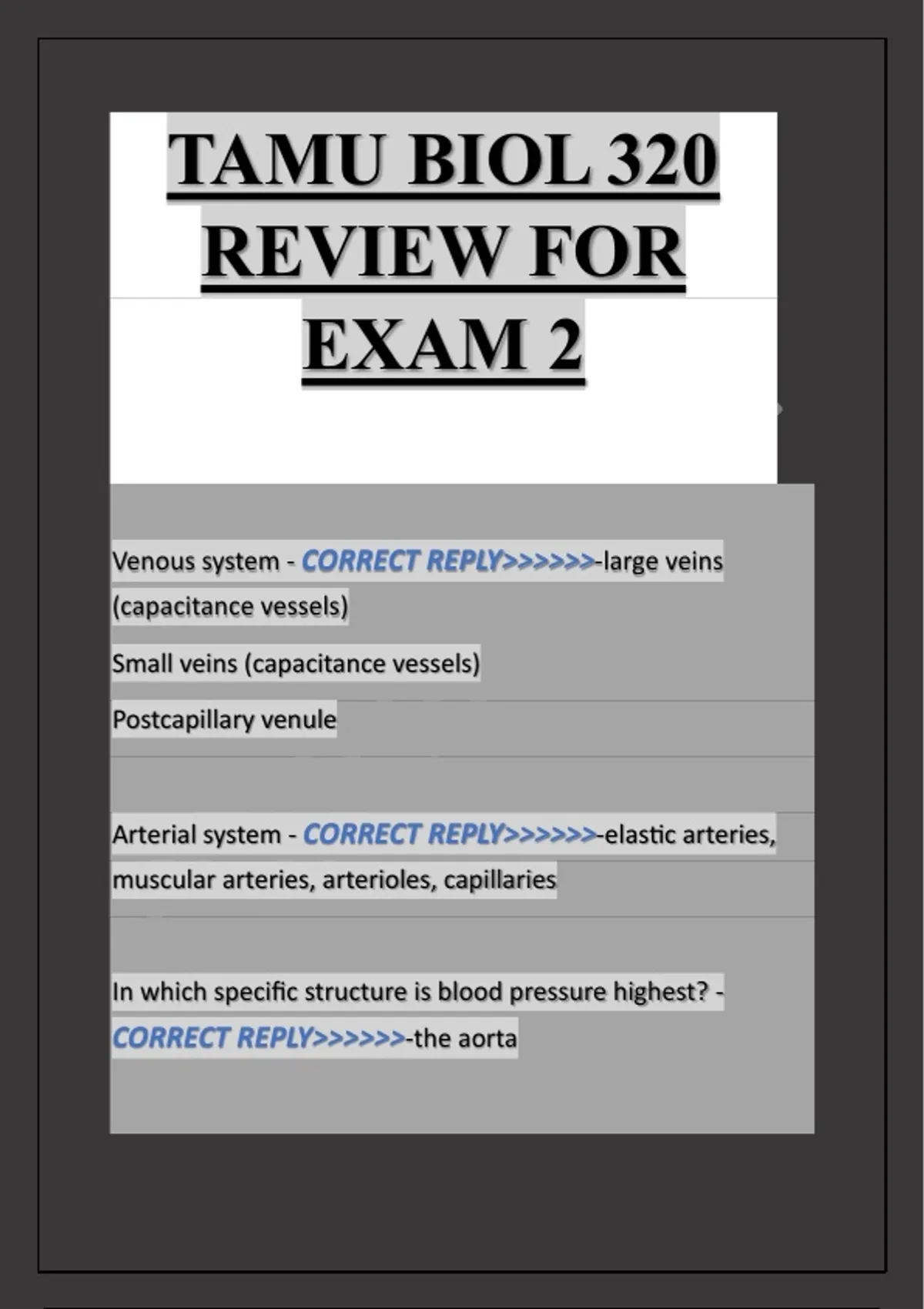 TAMU BIOL 320 REVIEW FOR EXAM 2

Venous system - CORRECT REPLY>>>>>>-large veins (capacitance vessels)

Small veins (capacitance vessels)

Postcapillary venule

Arterial system - CORRECT REPLY>>>>>>-elastic arteries, muscular arteries, arterioles, capillaries

In which specific structure is blood pressure highest? - CORRECT REPLY>>>>>>-the aorta